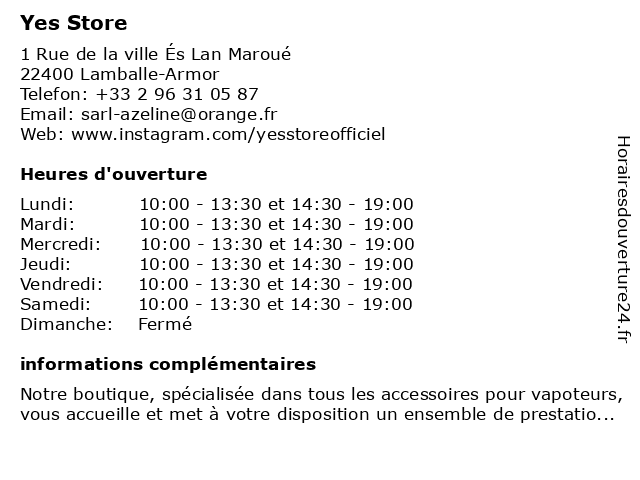 Yes Store

1 Rue de la ville És Lan Maroué
22400 Lamballe-Armor
Telefon: +33 2 96 31 05 87
Email: sarl-azeline@orange.fr
Web: www.instagram.com/yesstoreofficiel

Heures d'ouverture

| Lundi: | 10:00 - 13:30 et 14:30 - 19:00 |
|---|---|
| Mardi: | 10:00 - 13:30 et 14:30 - 19:00 |
| Mercredi: | 10:00 - 13:30 et 14:30 - 19:00 |
| Jeudi: | 10:00 - 13:30 et 14:30 - 19:00 |
| Vendredi: | 10:00 - 13:30 et 14:30 - 19:00 |
| Samedi: | 10:00 - 13:30 et 14:30 - 19:00 |
| Dimanche: | Fermé |

informations complémentaires

Notre boutique, spécialisée dans tous les accessoires pour vapoteurs, vous accueille et met à votre disposition un ensemble de prestatio...

Horairesdouverture24.fr